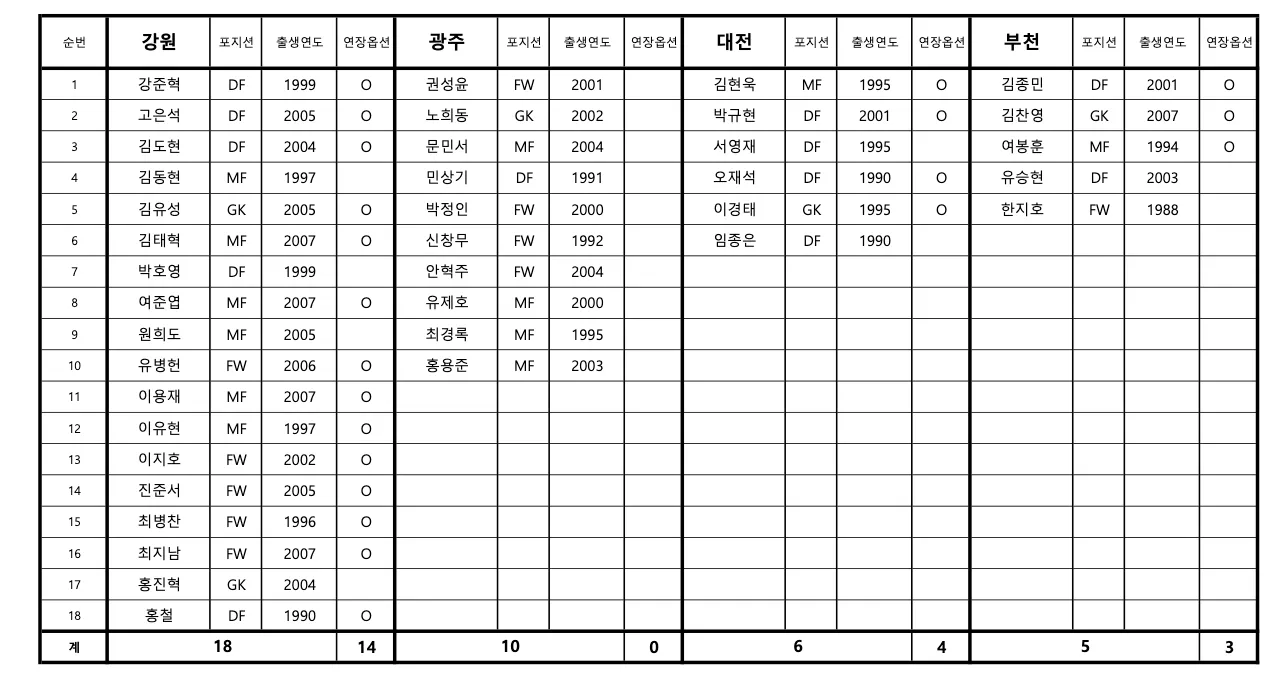 | 순번 | 강원 | 포지션 | 출생연도 | 연장옵션 | 광주 | 포지션 | 출생연도 | 연장옵션 | 대전 | 포지션 | 출생연도 | 연장옵션 | 부천 | 포지션 | 출생연도 | 연장옵션 |
|---|---|---|---|---|---|---|---|---|---|---|---|---|---|---|---|---|
| 1 | 강준혁 | DF | 1999 | O | 권성윤 | FW | 2001 | | 김현욱 | MF | 1995 | O | 김종민 | DF | 2001 | O |
| 2 | 고은석 | DF | 2005 | O | 노희동 | GK | 2002 | | 박규현 | DF | 2001 | O | 김찬영 | GK | 2007 | O |
| 3 | 김도현 | DF | 2004 | O | 문민서 | MF | 2004 | | 서영재 | DF | 1995 | | 여봉훈 | MF | 1994 | O |
| 4 | 김동현 | MF | 1997 | | 민상기 | DF | 1991 | | 오재석 | DF | 1990 | O | 유승현 | DF | 2003 | |
| 5 | 김유성 | GK | 2005 | O | 박정인 | FW | 2000 | | 이경태 | GK | 1995 | O | 한지호 | FW | 1988 | |
| 6 | 김태혁 | MF | 2007 | O | 신창무 | FW | 1992 | | 임종은 | DF | 1990 | | | | | |
| 7 | 박호영 | DF | 1999 | | 안혁주 | FW | 2004 | | | | | | | | | |
| 8 | 여준엽 | MF | 2007 | O | 유제호 | MF | 2000 | | | | | | | | | |
| 9 | 원희도 | MF | 2005 | | 최경록 | MF | 1995 | | | | | | | | | |
| 10 | 유병헌 | FW | 2006 | O | 홍용준 | MF | 2003 | | | | | | | | | |
| 11 | 이용재 | MF | 2007 | O | | | | | | | | | | | | |
| 12 | 이유현 | MF | 1997 | O | | | | | | | | | | | | |
| 13 | 이지호 | FW | 2002 | O | | | | | | | | | | | | |
| 14 | 진준서 | FW | 2005 | O | | | | | | | | | | | | |
| 15 | 최병찬 | FW | 1996 | O | | | | | | | | | | | | |
| 16 | 최지남 | FW | 2007 | O | | | | | | | | | | | | |
| 17 | 홍진혁 | GK | 2004 | | | | | | | | | | | | | |
| 18 | 홍철 | DF | 1990 | O | | | | | | | | | | | | |
| 계 | 18 | | | 14 | 10 | | | 0 | 6 | | | 4 | 5 | | | 3 |